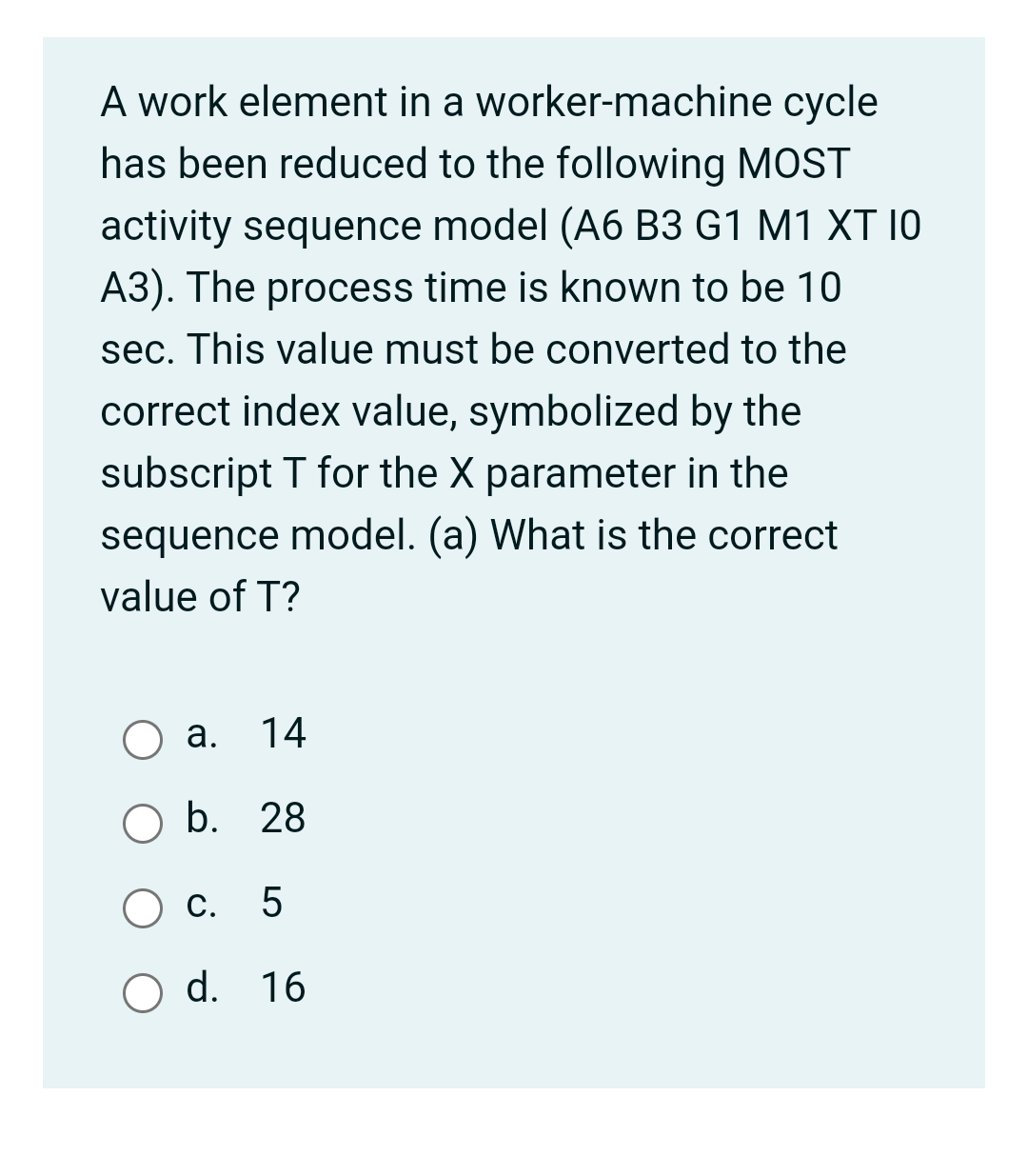 A work element in a worker-machine cycle has been reduced to the following MOST activity sequence model (A6 B3 G1 M1 XT I0 A3). The process time is known to be 10 sec. This value must be converted to the correct index value, symbolized by the subscript T for the X parameter in the sequence model. (a) What is the correct value of T?

a. 14
b. 28
c. 5
d. 16